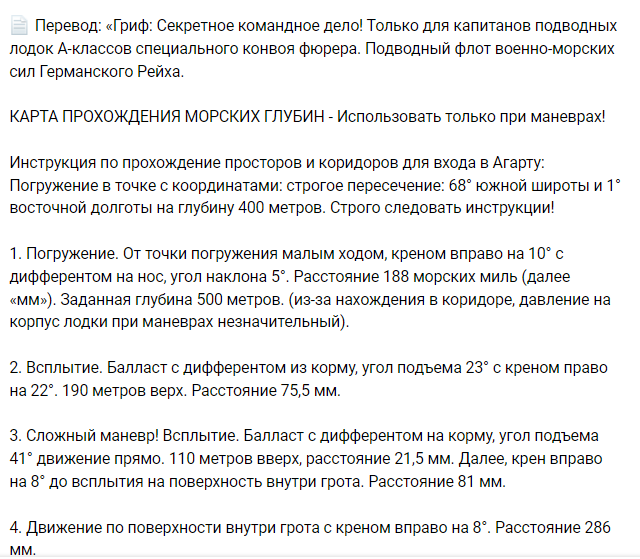 Перевод: «Гриф: Секретное командное дело! Только для капитанов подводных лодок А-классов специального конвоя фюрера. Подводный флот военно-морских сил Германского Рейха.

КАРТА ПРОХОЖДЕНИЯ МОРСКИХ ГЛУБИН - Использовать только при маневрах!

Инструкция по прохождение просторов и коридоров для входа в Агарту: Погружение в точке с координатами: строгое пересечение: 68° южной широты и 1° восточной долготы на глубину 400 метров. Строго следовать инструкции!

1. Погружение. От точки погружения малым ходом, креном вправо на 10° с дифферентом на нос, угол наклона 5°. Расстояние 188 морских миль (далее «мм»). Заданная глубина 500 метров. (из-за нахождения в коридоре, давление на корпус лодки при маневрах незначительный).

2. Всплытие. Балласт с дифферентом из корму, угол подъема 23° с креном право на 22°. 190 метров верх. Расстояние 75,5 мм.

3. Сложный маневр! Всплытие. Балласт с дифферентом на корму, угол подъема 41° движение прямо. 110 метров вверх, расстояние 21,5 мм. Далее, крен вправо на 8° до всплытия на поверхность внутри грота. Расстояние 81 мм.

4. Движение по поверхности внутри грота с креном вправо на 8°. Расстояние 286 мм.